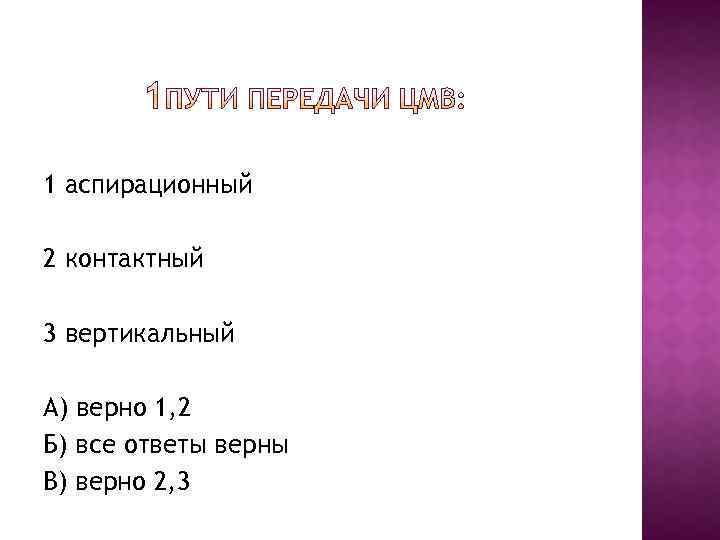 1ПУТИ ПЕРЕДАЧИ ЦМВ:

1 аспирационный

2 контактный

3 вертикальный

А) верно 1,2
Б) все ответы верны
В) верно 2,3